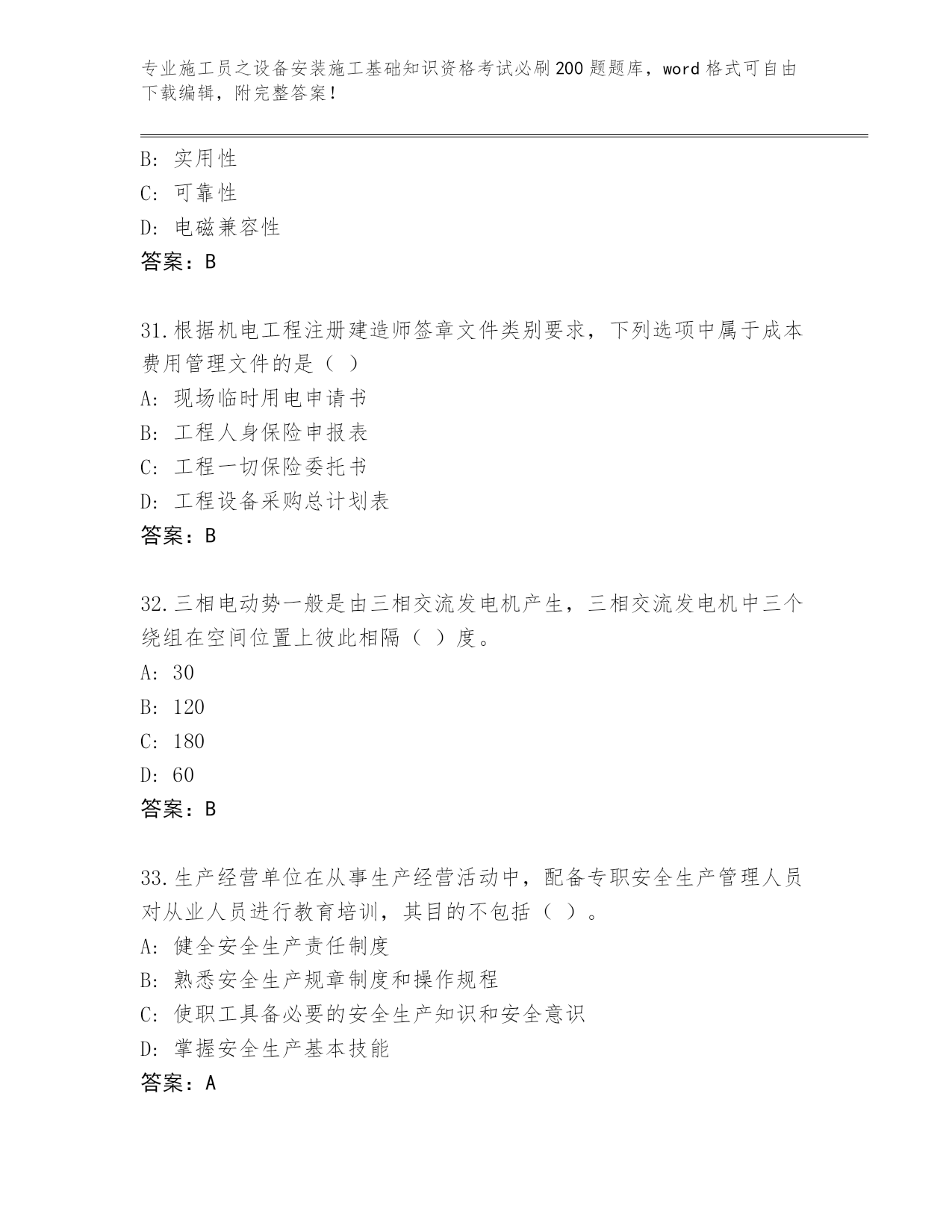 专业施工员之设备安装施工基础知识资格考试必刷200题题库，word格式可自由下载编辑，附完整答案！

B: 实用性
C: 可靠性
D: 电磁兼容性
答案：B

31.根据机电工程注册建造师签章文件类别要求，下列选项中属于成本费用管理文件的是（ ）
A: 现场临时用电申请书
B: 工程人身保险申报表
C: 工程一切保险委托书
D: 工程设备采购总计划表
答案：B

32.三相电动势一般是由三相交流发电机产生，三相交流发电机中三个绕组在空间位置上彼此相隔（ ）度。
A: 30
B: 120
C: 180
D: 60
答案：B

33.生产经营单位在从事生产经营活动中，配备专职安全生产管理人员对从业人员进行教育培训，其目的不包括（ ）。
A: 健全安全生产责任制度
B: 熟悉安全生产规章制度和操作规程
C: 使职工具备必要的安全生产知识和安全意识
D: 掌握安全生产基本技能
答案：A